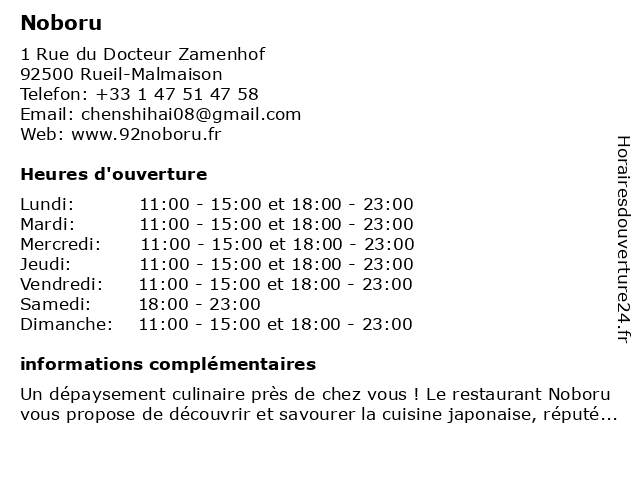 Noboru

1 Rue du Docteur Zamenhof
92500 Rueil-Malmaison
Telefon: +33 1 47 51 47 58
Email: chenshihai08@gmail.com
Web: www.92noboru.fr

Heures d'ouverture

Lundi: 11:00 - 15:00 et 18:00 - 23:00
Mardi: 11:00 - 15:00 et 18:00 - 23:00
Mercredi: 11:00 - 15:00 et 18:00 - 23:00
Jeudi: 11:00 - 15:00 et 18:00 - 23:00
Vendredi: 11:00 - 15:00 et 18:00 - 23:00
Samedi: 18:00 - 23:00
Dimanche: 11:00 - 15:00 et 18:00 - 23:00

informations complémentaires

Un dépaysement culinaire près de chez vous ! Le restaurant Noboru vous propose de découvrir et savourer la cuisine japonaise, réputé...

Horairesdouverture24.fr